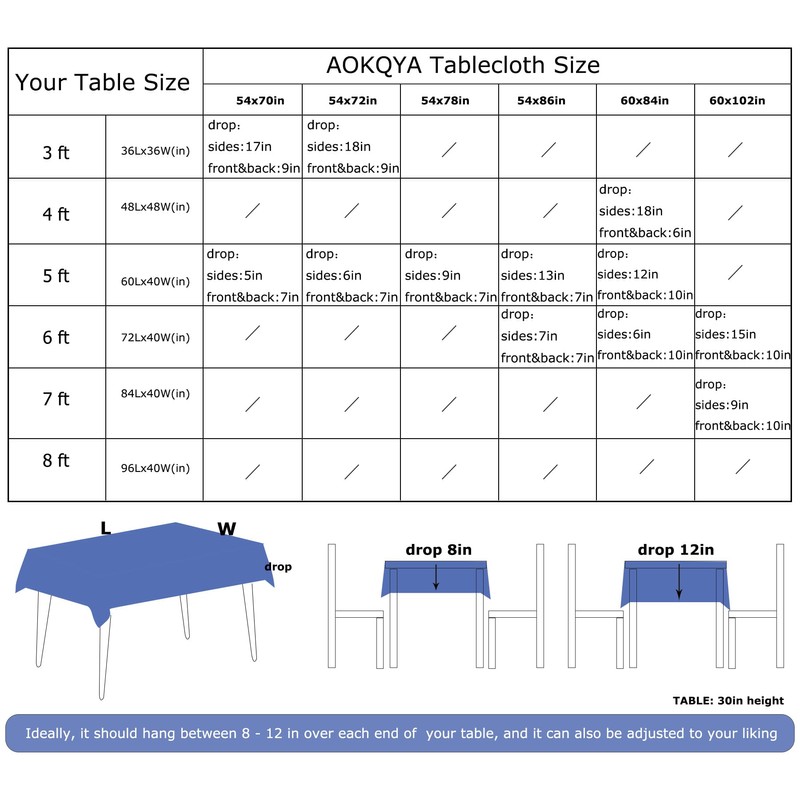 | Your Table Size | | AOKQYA Tablecloth Size | | | | | |
|---|---|---|---|---|---|---|---|
| | | 54x70in | 54x72in | 54x78in | 54x86in | 60x84in | 60x102in |
| 3 ft | 36Lx36W(in) | drop: sides:17in front&back:9in | drop: sides:18in front&back:9in | / | / | / | / |
| 4 ft | 48Lx48W(in) | / | / | / | / | drop: sides:18in front&back:6in | / |
| 5 ft | 60Lx40W(in) | drop: sides:5in front&back:7in | drop: sides:6in front&back:7in | drop: sides:9in front&back:7in | drop: sides:13in front&back:7in | drop: sides:12in front&back:10in | / |
| 6 ft | 72Lx40W(in) | / | / | / | drop: sides:7in front&back:7in | drop: sides:6in front&back:10in | drop: sides:15in front&back:10in |
| 7 ft | 84Lx40W(in) | / | / | / | / | / | drop: sides:9in front&back:10in |
| 8 ft | 96Lx40W(in) | / | / | / | / | / | / |

L
W
drop

drop 8in

drop 12in

TABLE: 30in height

Ideally, it should hang between 8 - 12 in over each end of your table, and it can also be adjusted to your liking